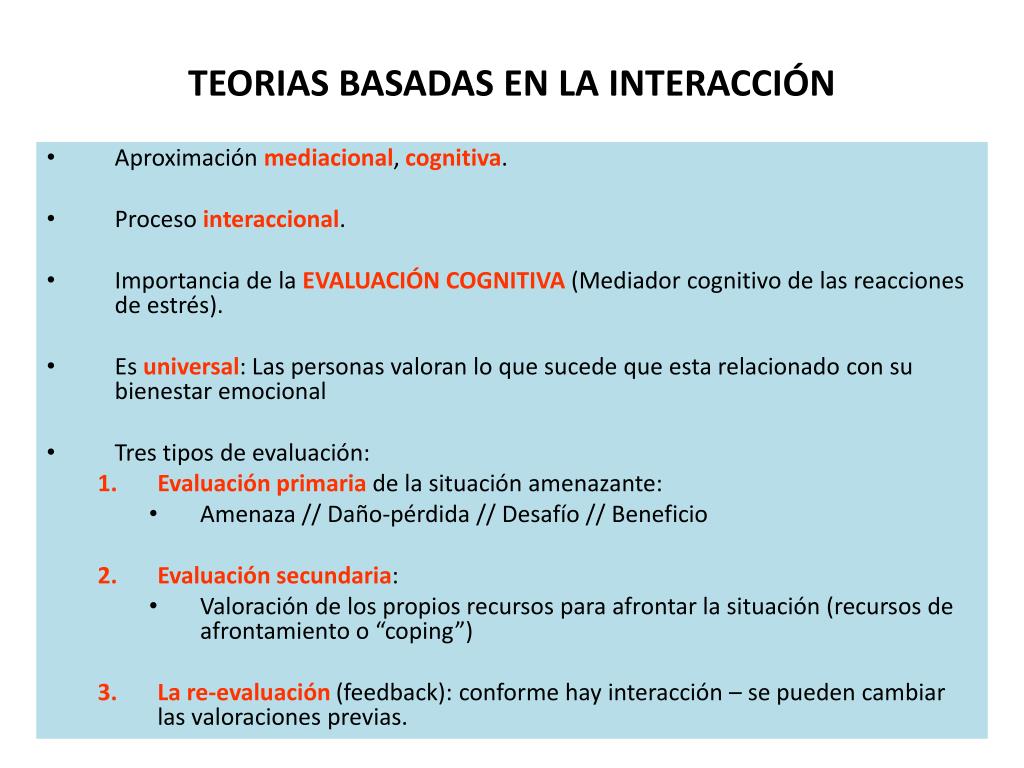 TEORIAS BASADAS EN LA INTERACCIÓN

• Aproximación mediacional, cognitiva.

• Proceso interaccional.

• Importancia de la EVALUACIÓN COGNITIVA (Mediador cognitivo de las reacciones de estrés).

• Es universal: Las personas valoran lo que sucede que esta relacionado con su bienestar emocional

• Tres tipos de evaluación:
1. Evaluación primaria de la situación amenazante:
• Amenaza // Daño-pérdida // Desafío // Beneficio

2. Evaluación secundaria:
• Valoración de los propios recursos para afrontar la situación (recursos de afrontamiento o “coping”)

3. La re-evaluación (feedback): conforme hay interacción – se pueden cambiar las valoraciones previas.